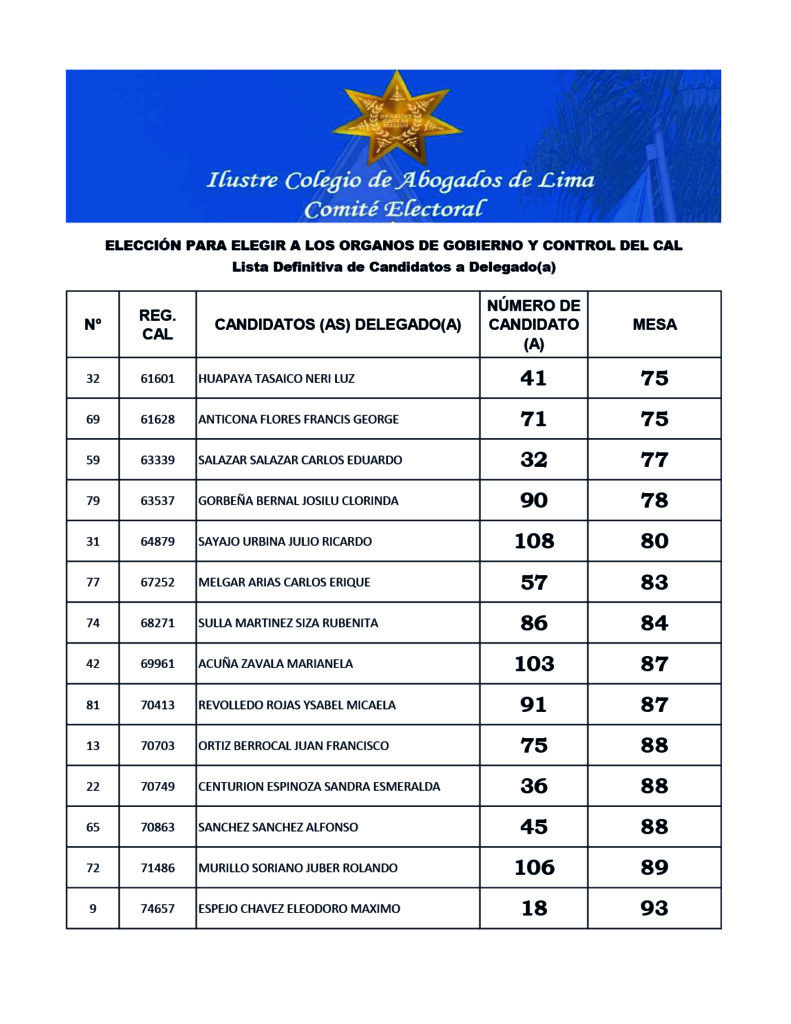 Ilustre Colegio de Abogados de Lima
Comité Electoral

ELECCIÓN PARA ELEGIR A LOS ORGANOS DE GOBIERNO Y CONTROL DEL CAL
Lista Definitiva de Candidatos a Delegado(a)

| Nº | REG. CAL | CANDIDATOS (AS) DELEGADO(A) | NÚMERO DE CANDIDATO (A) | MESA |
|---|---|---|---|---|
| 32 | 61601 | HUAPAYA TASAICO NERI LUZ | 41 | 75 |
| 69 | 61628 | ANTICONA FLORES FRANCIS GEORGE | 71 | 75 |
| 59 | 63339 | SALAZAR SALAZAR CARLOS EDUARDO | 32 | 77 |
| 79 | 63537 | GORBEÑA BERNAL JOSILU CLORINDA | 90 | 78 |
| 31 | 64879 | SAYAJO URBINA JULIO RICARDO | 108 | 80 |
| 77 | 67252 | MELGAR ARIAS CARLOS ERIQUE | 57 | 83 |
| 74 | 68271 | SULLA MARTINEZ SIZA RUBENITA | 86 | 84 |
| 42 | 69961 | ACUÑA ZAVALA MARIANELA | 103 | 87 |
| 81 | 70413 | REVOLLEDO ROJAS YSABEL MICAELA | 91 | 87 |
| 13 | 70703 | ORTIZ BERROCAL JUAN FRANCISCO | 75 | 88 |
| 22 | 70749 | CENTURION ESPINOZA SANDRA ESMERALDA | 36 | 88 |
| 65 | 70863 | SANCHEZ SANCHEZ ALFONSO | 45 | 88 |
| 72 | 71486 | MURILLO SORIANO JUBER ROLANDO | 106 | 89 |
| 9 | 74657 | ESPEJO CHAVEZ ELEODORO MAXIMO | 18 | 93 |